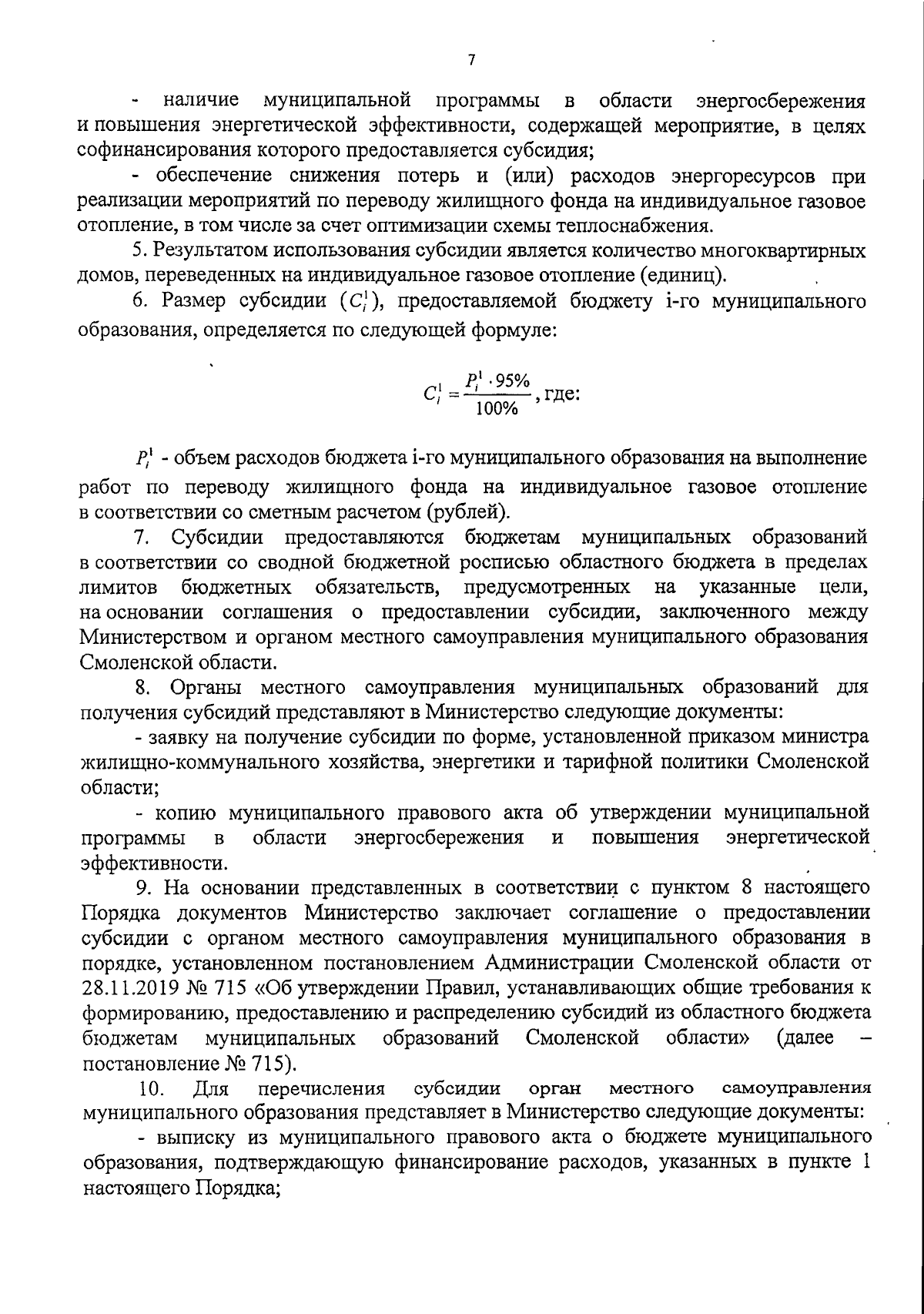 7

- наличие муниципальной программы в области энергосбережения и повышения энергетической эффективности, содержащей мероприятие, в целях софинансирования которого предоставляется субсидия;

- обеспечение снижения потерь и (или) расходов энергоресурсов при реализации мероприятий по переводу жилищного фонда на индивидуальное газовое отопление, в том числе за счет оптимизации схемы теплоснабжения.

5. Результатом использования субсидии является количество многоквартирных домов, переведенных на индивидуальное газовое отопление (единиц).

6. Размер субсидии ($C_i^1$), предоставляемой бюджету i-го муниципального образования, определяется по следующей формуле:

$C_i^1 = \frac{P_i^1 \cdot 95\%}{100\%}$, где:

$P_i^1$ - объем расходов бюджета i-го муниципального образования на выполнение работ по переводу жилищного фонда на индивидуальное газовое отопление в соответствии со сметным расчетом (рублей).

7. Субсидии предоставляются бюджетам муниципальных образований в соответствии со сводной бюджетной росписью областного бюджета в пределах лимитов бюджетных обязательств, предусмотренных на указанные цели, на основании соглашения о предоставлении субсидии, заключенного между Министерством и органом местного самоуправления муниципального образования Смоленской области.

8. Органы местного самоуправления муниципальных образований для получения субсидий представляют в Министерство следующие документы:

- заявку на получение субсидии по форме, установленной приказом министра жилищно-коммунального хозяйства, энергетики и тарифной политики Смоленской области;

- копию муниципального правового акта об утверждении муниципальной программы в области энергосбережения и повышения энергетической эффективности.

9. На основании представленных в соответствии с пунктом 8 настоящего Порядка документов Министерство заключает соглашение о предоставлении субсидии с органом местного самоуправления муниципального образования в порядке, установленном постановлением Администрации Смоленской области от 28.11.2019 № 715 «Об утверждении Правил, устанавливающих общие требования к формированию, предоставлению и распределению субсидий из областного бюджета бюджетам муниципальных образований Смоленской области» (далее – постановление № 715).

10. Для перечисления субсидии орган местного самоуправления муниципального образования представляет в Министерство следующие документы:

- выписку из муниципального правового акта о бюджете муниципального образования, подтверждающую финансирование расходов, указанных в пункте 1 настоящего Порядка;